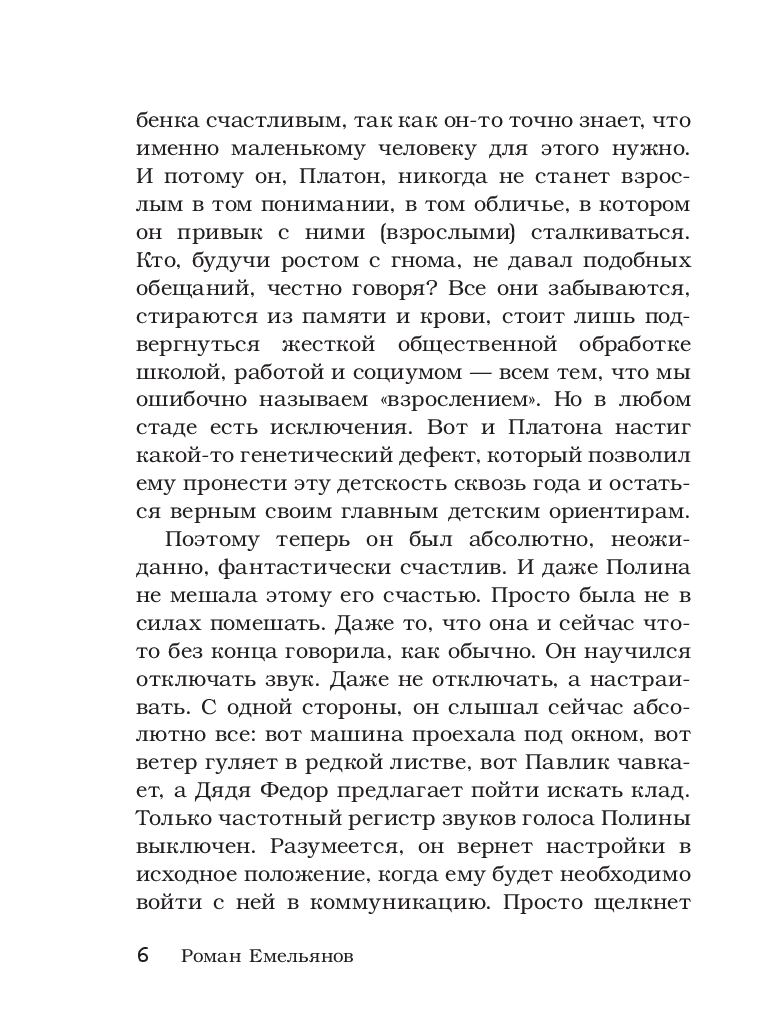 бенка счастливым, так как он-то точно знает, что именно маленькому человеку для этого нужно. И потому он, Платон, никогда не станет взрослым в том понимании, в том обличье, в котором он привык с ними (взрослыми) сталкиваться. Кто, будучи ростом с гнома, не давал подобных обещаний, честно говоря? Все они забываются, стираются из памяти и крови, стоит лишь подвергнуться жесткой общественной обработке школой, работой и социумом — всем тем, что мы ошибочно называем «взрослением». Но в любом стаде есть исключения. Вот и Платона настиг какой-то генетический дефект, который позволил ему пронести эту детскость сквозь года и остаться верным своим главным детским ориентирам.

Поэтому теперь он был абсолютно, неожиданно, фантастически счастлив. И даже Полина не мешала этому его счастью. Просто была не в силах помешать. Даже то, что она и сейчас что-то без конца говорила, как обычно. Он научился отключать звук. Даже не отключать, а настраивать. С одной стороны, он слышал сейчас абсолютно все: вот машина проехала под окном, вот ветер гуляет в редкой листве, вот Павлик чавкает, а Дядя Федор предлагает пойти искать клад. Только частотный регистр звуков голоса Полины выключен. Разумеется, он вернет настройки в исходное положение, когда ему будет необходимо войти с ней в коммуникацию. Просто щелкнет

6 Роман Емельянов